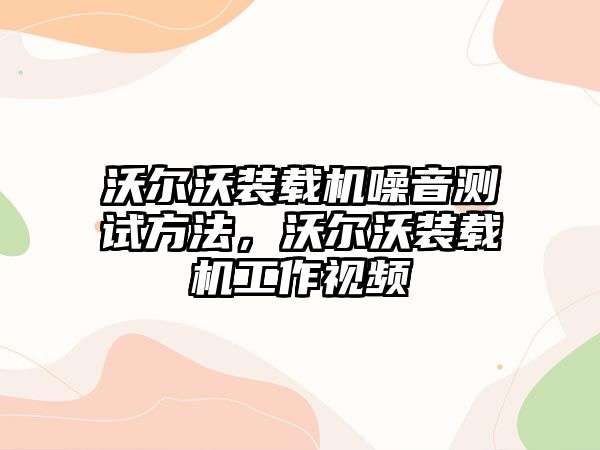 沃尔沃装载机噪音测试方法，沃尔沃装载机工作视频